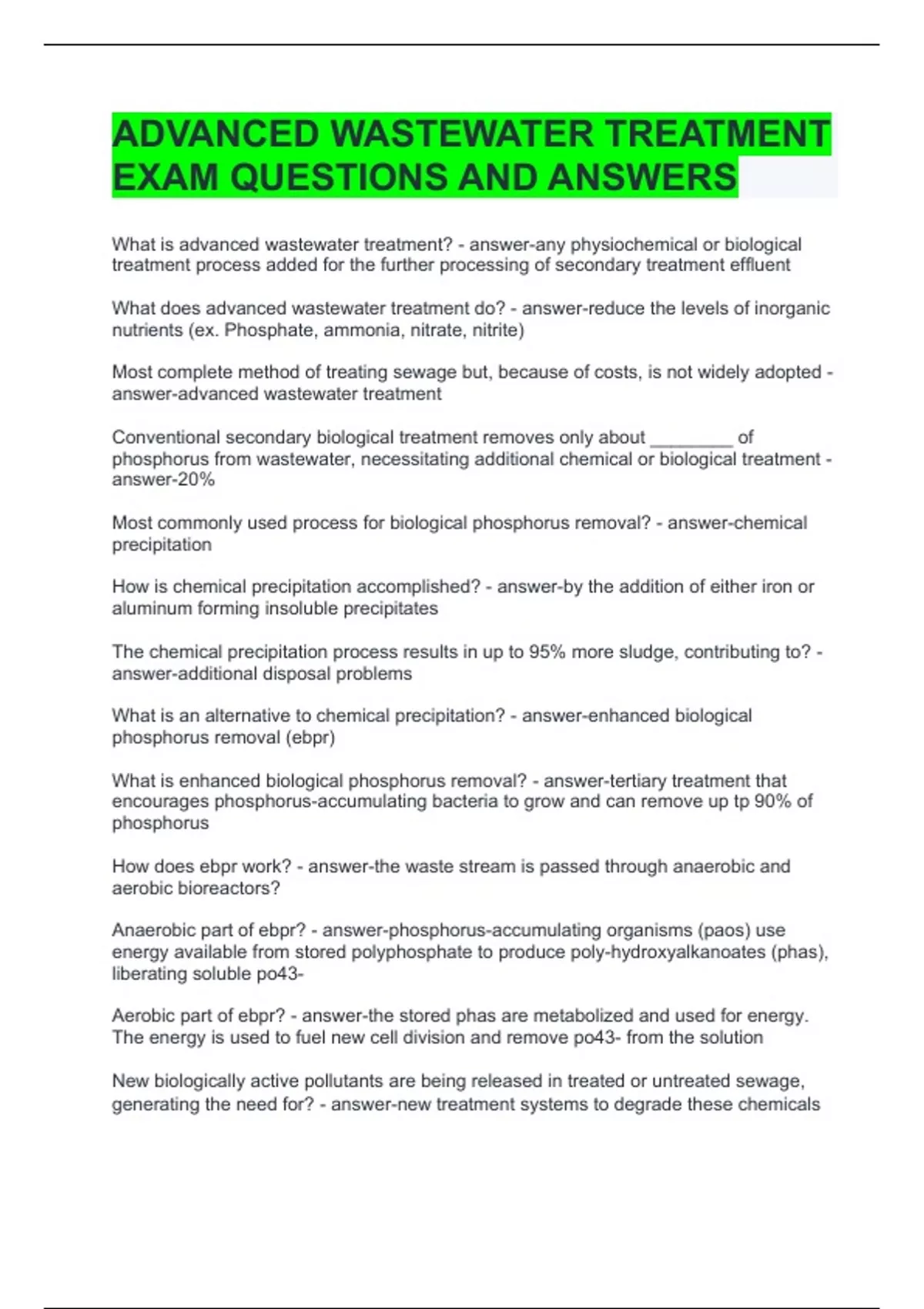 ADVANCED WASTEWATER TREATMENT EXAM QUESTIONS AND ANSWERS

What is advanced wastewater treatment? - answer-any physiochemical or biological treatment process added for the further processing of secondary treatment effluent

What does advanced wastewater treatment do? - answer-reduce the levels of inorganic nutrients (ex. Phosphate, ammonia, nitrate, nitrite)

Most complete method of treating sewage but, because of costs, is not widely adopted - answer-advanced wastewater treatment

Conventional secondary biological treatment removes only about ________ of phosphorus from wastewater, necessitating additional chemical or biological treatment - answer-20%

Most commonly used process for biological phosphorus removal? - answer-chemical precipitation

How is chemical precipitation accomplished? - answer-by the addition of either iron or aluminum forming insoluble precipitates

The chemical precipitation process results in up to 95% more sludge, contributing to? - answer-additional disposal problems

What is an alternative to chemical precipitation? - answer-enhanced biological phosphorus removal (ebpr)

What is enhanced biological phosphorus removal? - answer-tertiary treatment that encourages phosphorus-accumulating bacteria to grow and can remove up tp 90% of phosphorus

How does ebpr work? - answer-the waste stream is passed through anaerobic and aerobic bioreactors?

Anaerobic part of ebpr? - answer-phosphorus-accumulating organisms (paos) use energy available from stored polyphosphate to produce poly-hydroxyalkanoates (phas), liberating soluble po43-

Aerobic part of ebpr? - answer-the stored phas are metabolized and used for energy. The energy is used to fuel new cell division and remove po43- from the solution

New biologically active pollutants are being released in treated or untreated sewage, generating the need for? - answer-new treatment systems to degrade these chemicals